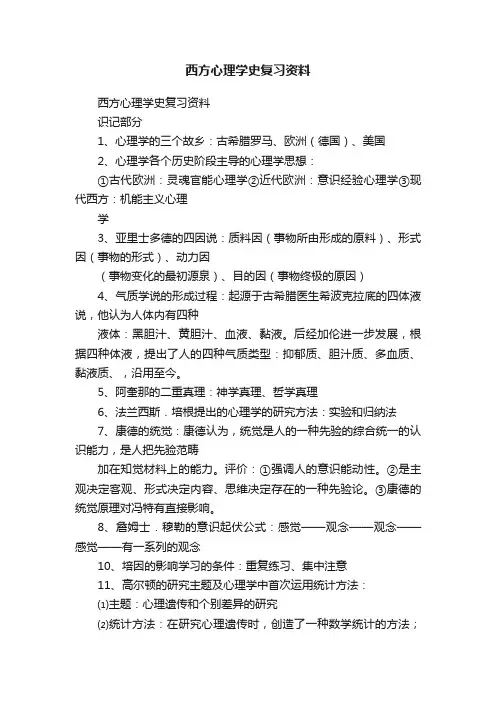 西方心理学史复习资料

西方心理学史复习资料

识记部分

1、心理学的三个故乡：古希腊罗马、欧洲（德国）、美国

2、心理学各个历史阶段主导的心理学思想：

①古代欧洲：灵魂官能心理学②近代欧洲：意识经验心理学③现代西方：机能主义心理

学

3、亚里士多德的四因说：质料因（事物所由形成的原料）、形式因（事物的形式）、动力因

（事物变化的最初源泉）、目的因（事物终极的原因）

4、气质学说的形成过程：起源于古希腊医生希波克拉底的四体液说，他认为人体内有四种

液体：黑胆汁、黄胆汁、血液、黏液。后经加伦进一步发展，根据四种体液，提出了人的四种气质类型：抑郁质、胆汁质、多血质、黏液质、，沿用至今。

5、阿奎那的二重真理：神学真理、哲学真理

6、法兰西斯．培根提出的心理学的研究方法：实验和归纳法

7、康德的统觉：康德认为，统觉是人的一种先验的综合统一的认识能力，是人把先验范畴

加在知觉材料上的能力。评价：①强调人的意识能动性。②是主观决定客观、形式决定内容、思维决定存在的一种先验论。③康德的统觉原理对冯特有直接影响。

8、詹姆士．穆勒的意识起伏公式：感觉——观念——观念——感觉——有一系列的观念

10、培因的影响学习的条件：重复练习、集中注意

11、高尔顿的研究主题及心理学中首次运用统计方法：

⑴主题：心理遗传和个别差异的研究

⑵统计方法：在研究心理遗传时，创造了一种数学统计的方法；